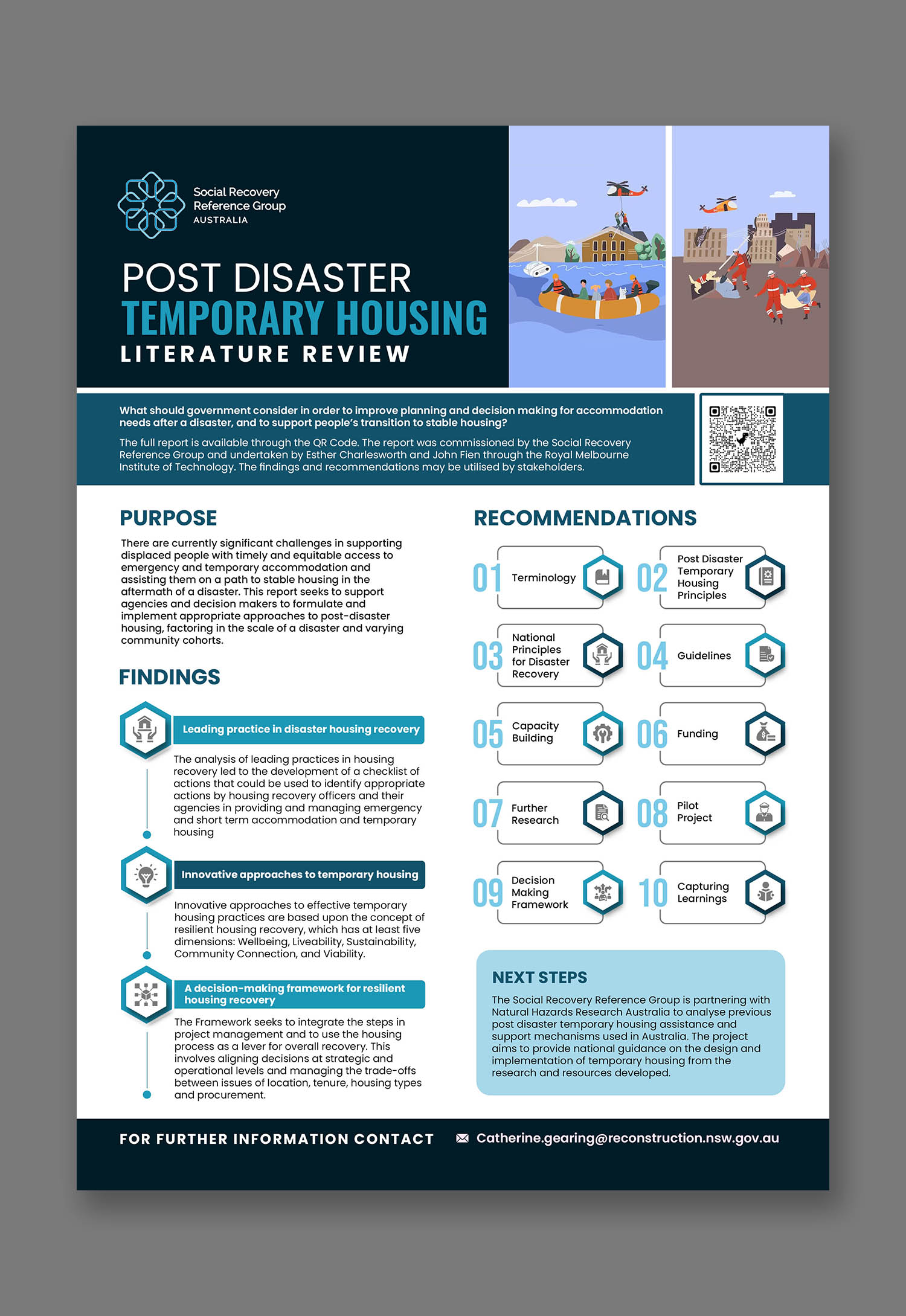 Social Recovery Reference Group AUSTRALIA

POST DISASTER
TEMPORARY HOUSING
LITERATURE REVIEW

What should government consider in order to improve planning and decision making for accommodation needs after a disaster, and to support people's transition to stable housing?

The full report is available through the QR Code. The report was commissioned by the Social Recovery Reference Group and undertaken by Esther Charlesworth and John Fien through the Royal Melbourne Institute of Technology. The findings and recommendations may be utilised by stakeholders.

PURPOSE

There are currently significant challenges in supporting displaced people with timely and equitable access to emergency and temporary accommodation and assisting them on a path to stable housing in the aftermath of a disaster. This report seeks to support agencies and decision makers to formulate and implement appropriate approaches to post-disaster housing, factoring in the scale of a disaster and varying community cohorts.

FINDINGS

Leading practice in disaster housing recovery

The analysis of leading practices in housing recovery led to the development of a checklist of actions that could be used to identify appropriate actions by housing recovery officers and their agencies in providing and managing emergency and short term accommodation and temporary housing

Innovative approaches to temporary housing

Innovative approaches to effective temporary housing practices are based upon the concept of resilient housing recovery, which has at least five dimensions: Wellbeing, Liveability, Sustainability, Community Connection, and Viability.

A decision-making framework for resilient housing recovery

The Framework seeks to integrate the steps in project management and to use the housing process as a lever for overall recovery. This involves aligning decisions at strategic and operational levels and managing the trade-offs between issues of location, tenure, housing types and procurement.

RECOMMENDATIONS

01 Terminology
02 Post Disaster Temporary Housing Principles
03 National Principles for Disaster Recovery
04 Guidelines
05 Capacity Building
06 Funding
07 Further Research
08 Pilot Project
09 Decision Making Framework
10 Capturing Learnings

NEXT STEPS

The Social Recovery Reference Group is partnering with Natural Hazards Research Australia to analyse previous post disaster temporary housing assistance and support mechanisms used in Australia. The project aims to provide national guidance on the design and implementation of temporary housing from the research and resources developed.

FOR FURTHER INFORMATION CONTACT Catherine.gearing@reconstruction.nsw.gov.au